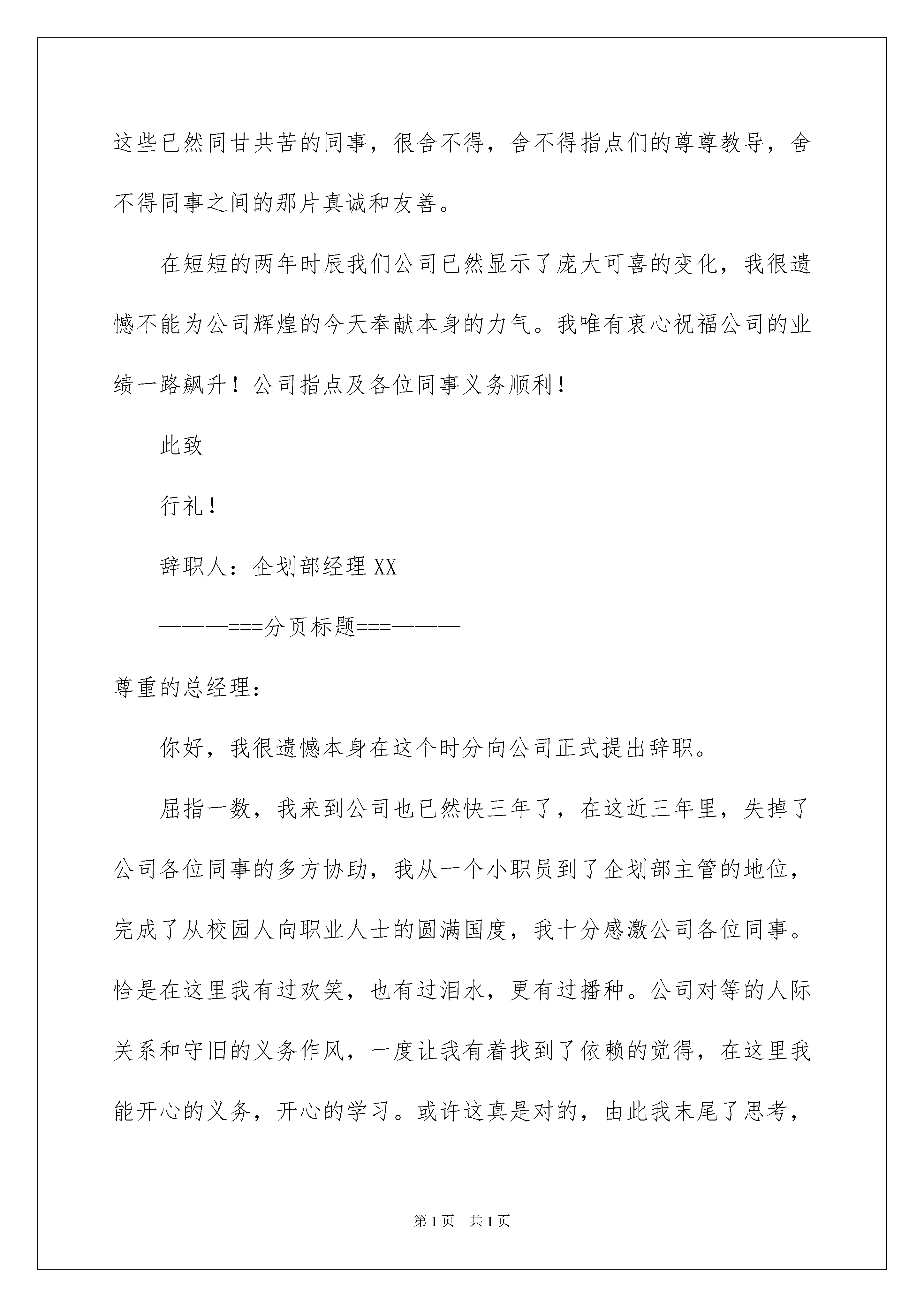 这些已然同甘共苦的同事，很舍不得，舍不得指点们的尊尊教导，舍不得同事之间的那片真诚和友善。

在短短的两年时辰我们公司已然显示了庞大可喜的变化，我很遗憾不能为公司辉煌的今天奉献本身的力气。我唯有衷心祝福公司的业绩一路飙升！公司指点及各位同事义务顺利！

此致

行礼！

辞职人：企划部经理 XX

———===分页标题===———

尊重的总经理：

你好，我很遗憾本身在这个时分向公司正式提出辞职。

屈指一数，我来到公司也已然快三年了，在这近三年里，失掉了公司各位同事的多方协助，我从一个小职员到了企划部主管的地位，完成了从校园人向职业人士的圆满国度，我十分感激公司各位同事。恰是在这里我有过欢笑，也有过泪水，更有过播种。公司对等的人际关系和守旧的义务作风，一度让我有着找到了依赖的觉得，在这里我能开心的义务，开心的学习。或许这真是对的，由此我末尾了思考，

第 1 页　共 1 页